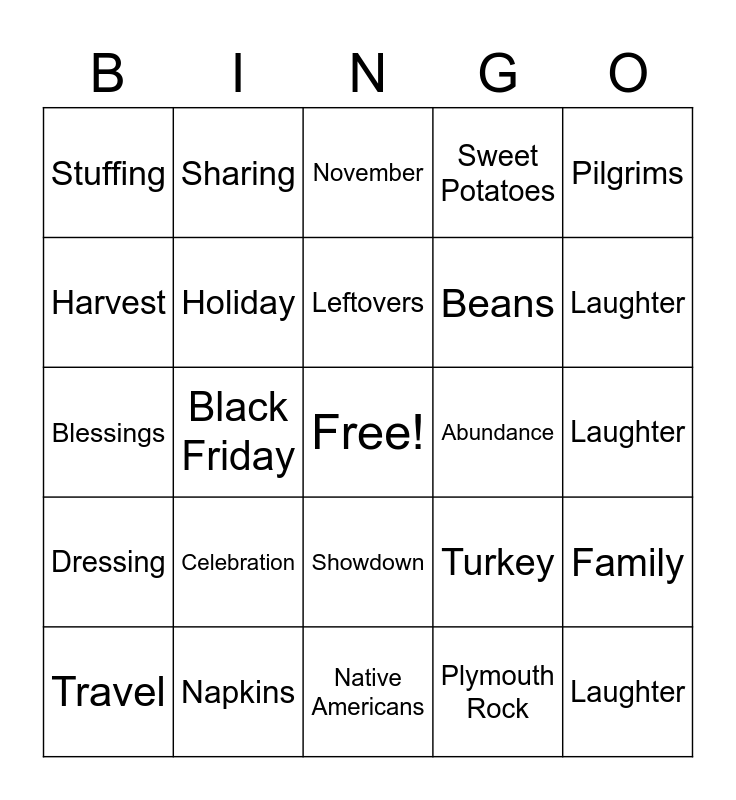 | B | I | N | G | O |
|---|---|---|---|---|
| Stuffing | Sharing | November | Sweet Potatoes | Pilgrims |
| Harvest | Holiday | Leftovers | Beans | Laughter |
| Blessings | Black Friday | Free! | Abundance | Laughter |
| Dressing | Celebration | Showdown | Turkey | Family |
| Travel | Napkins | Native Americans | Plymouth Rock | Laughter |